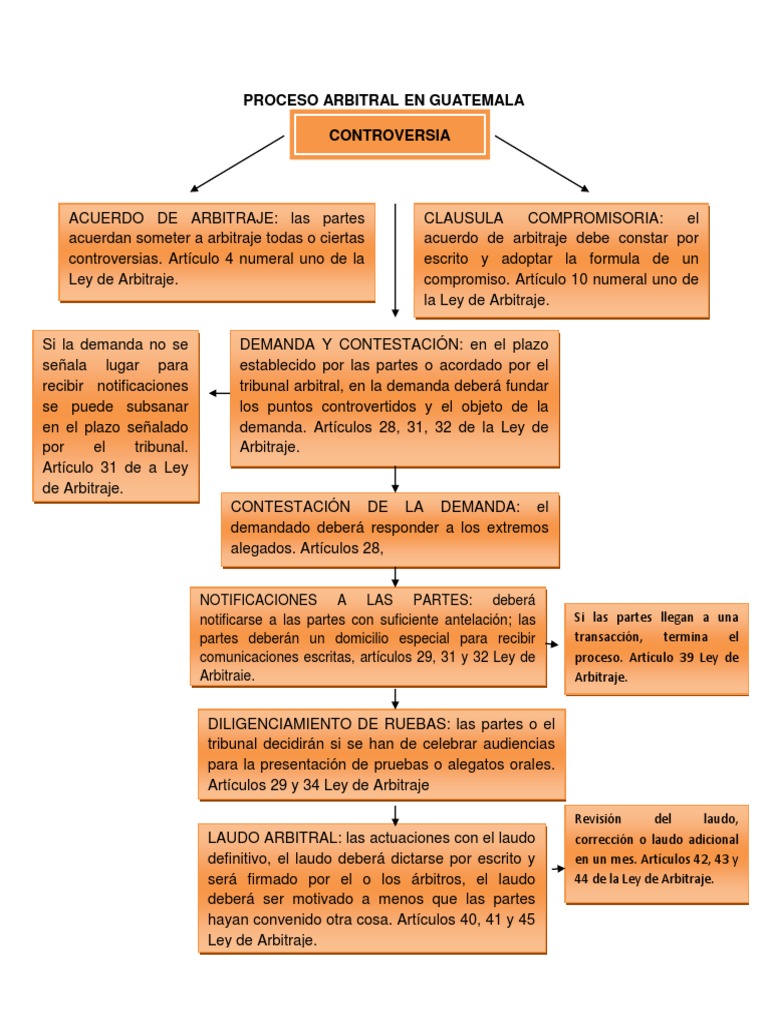 PROCESO ARBITRAL EN GUATEMALA

CONTROVERSIA

ACUERDO DE ARBITRAJE: las partes acuerdan someter a arbitraje todas o ciertas controversias. Artículo 4 numeral uno de la Ley de Arbitraje.

CLAUSULA COMPROMISORIA: el acuerdo de arbitraje debe constar por escrito y adoptar la formula de un compromiso. Artículo 10 numeral uno de la Ley de Arbitraje.

Si la demanda no se señala lugar para recibir notificaciones se puede subsanar en el plazo señalado por el tribunal. Artículo 31 de a Ley de Arbitraje.

DEMANDA Y CONTESTACIÓN: en el plazo establecido por las partes o acordado por el tribunal arbitral, en la demanda deberá fundar los puntos controvertidos y el objeto de la demanda. Artículos 28, 31, 32 de la Ley de Arbitraje.

CONTESTACIÓN DE LA DEMANDA: el demandado deberá responder a los extremos alegados. Artículos 28,

NOTIFICACIONES A LAS PARTES: deberá notificarse a las partes con suficiente antelación; las partes deberán un domicilio especial para recibir comunicaciones escritas, artículos 29, 31 y 32 Ley de Arbitraie.

Si las partes llegan a una transacción, termina el proceso. Artículo 39 Ley de Arbitraje.

DILIGENCIAMIENTO DE RUEBAS: las partes o el tribunal decidirán si se han de celebrar audiencias para la presentación de pruebas o alegatos orales. Artículos 29 y 34 Ley de Arbitraje

LAUDO ARBITRAL: las actuaciones con el laudo definitivo, el laudo deberá dictarse por escrito y será firmado por el o los árbitros, el laudo deberá ser motivado a menos que las partes hayan convenido otra cosa. Artículos 40, 41 y 45 Ley de Arbitraje.

Revisión del laudo, corrección o laudo adicional en un mes. Artículos 42, 43 y 44 de la Ley de Arbitraje.